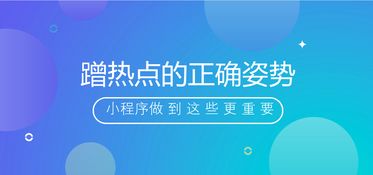 蹭热点的正确姿势

小程序做到这些更重要